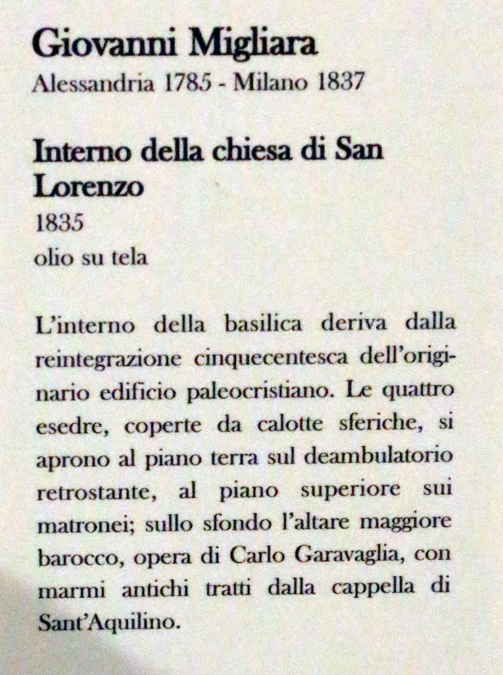 Giovanni Migliara
Alessandria 1785 - Milano 1837

Interno della chiesa di San Lorenzo
1835
olio su tela

L'interno della basilica deriva dalla reintegrazione cinquecentesca dell'originario edificio paleocristiano. Le quattro esedre, coperte da calotte sferiche, si aprono al piano terra sul deambulatorio retrostante, al piano superiore sui matronei; sullo sfondo l'altare maggiore barocco, opera di Carlo Garavaglia, con marmi antichi tratti dalla cappella di Sant'Aquilino.